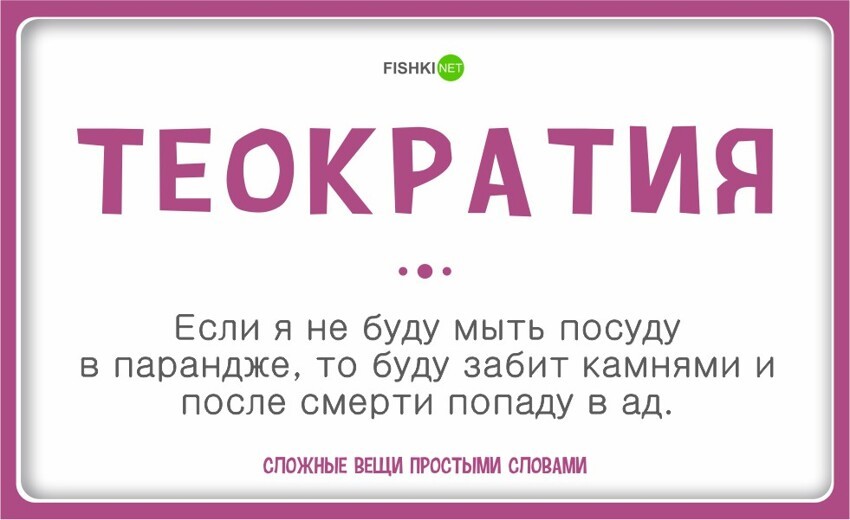 FISHKI NET

ТЕОКРАТИЯ

Если я не буду мыть посуду в парандже, то буду забит камнями и после смерти попаду в ад.

СЛОЖНЫЕ ВЕЩИ ПРОСТЫМИ СЛОВАМИ